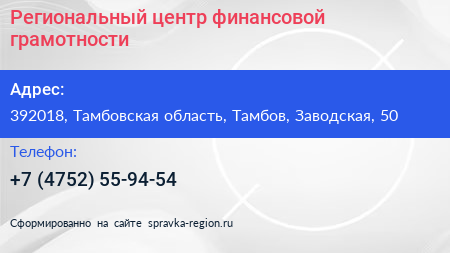 Региональный центр финансовой грамотности

Адрес:

392018, Тамбовская область, Тамбов, Заводская, 50

Телефон:

+7 (4752) 55-94-54

Сформированно на сайте spravka-region.ru